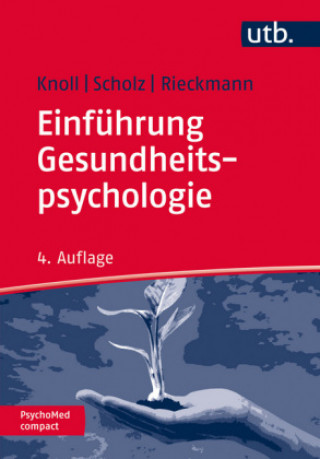 utb.

Knoll | Scholz | Rieckmann

Einführung Gesundheitspsychologie

4. Auflage

PsychoMed compact